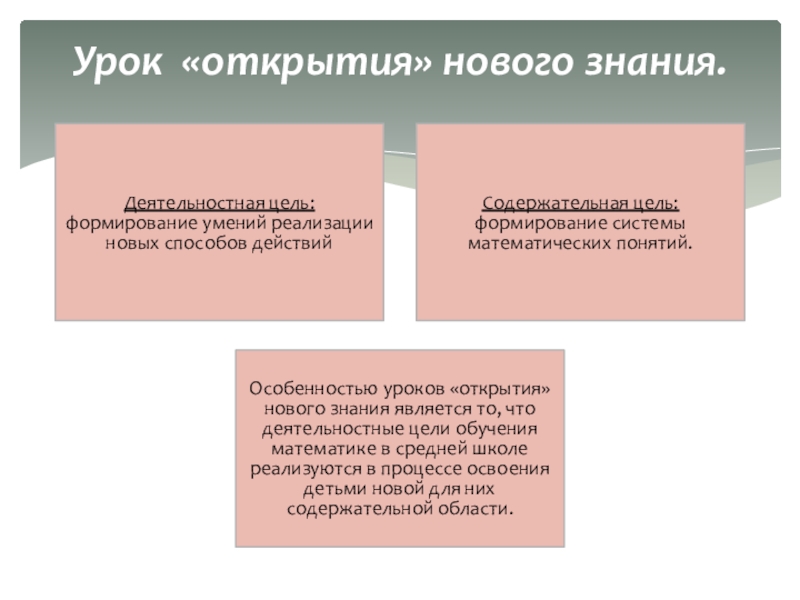 Урок «открытия» нового знания.

Деятельностная цель: формирование умений реализации новых способов действий

Содержательная цель: формирование системы математических понятий.

Особенностью уроков «открытия» нового знания является то, что деятельностные цели обучения математике в средней школе реализуются в процессе освоения детьми новой для них содержательной области.